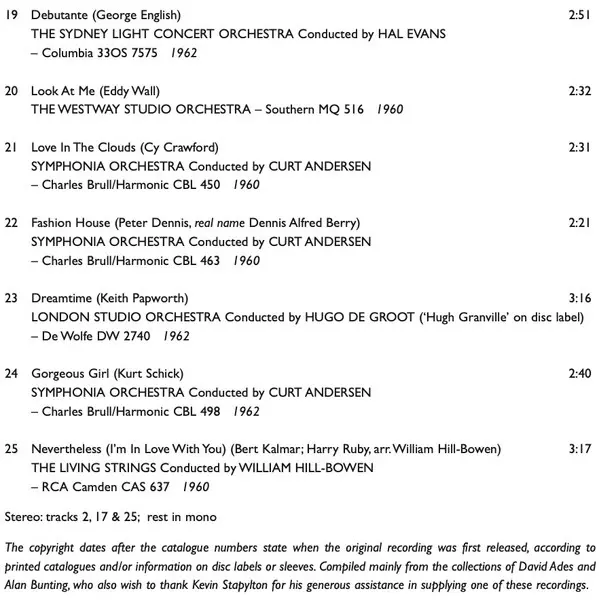 19 Debutante (George English) 2:51
THE SYDNEY LIGHT CONCERT ORCHESTRA Conducted by HAL EVANS
– Columbia 33OS 7575 1962

20 Look At Me (Eddy Wall) 2:32
THE WESTWAY STUDIO ORCHESTRA – Southern MQ 516 1960

21 Love In The Clouds (Cy Crawford) 2:31
SYMPHONIA ORCHESTRA Conducted by CURT ANDERSEN
– Charles Brull/Harmonic CBL 450 1960

22 Fashion House (Peter Dennis, real name Dennis Alfred Berry) 2:21
SYMPHONIA ORCHESTRA Conducted by CURT ANDERSEN
– Charles Brull/Harmonic CBL 463 1960

23 Dreamtime (Keith Papworth) 3:16
LONDON STUDIO ORCHESTRA Conducted by HUGO DE GROOT ('Hugh Granville' on disc label)
– De Wolfe DW 2740 1962

24 Gorgeous Girl (Kurt Schick) 2:40
SYMPHONIA ORCHESTRA Conducted by CURT ANDERSEN
– Charles Brull/Harmonic CBL 498 1962

25 Nevertheless (I'm In Love With You) (Bert Kalmar; Harry Ruby, arr. William Hill-Bowen) 3:17
THE LIVING STRINGS Conducted by WILLIAM HILL-BOWEN
– RCA Camden CAS 637 1960

Stereo: tracks 2, 17 & 25; rest in mono

The copyright dates after the catalogue numbers state when the original recording was first released, according to printed catalogues and/or information on disc labels or sleeves. Compiled mainly from the collections of David Ades and Alan Bunting, who also wish to thank Kevin Stapylton for his generous assistance in supplying one of these recordings.